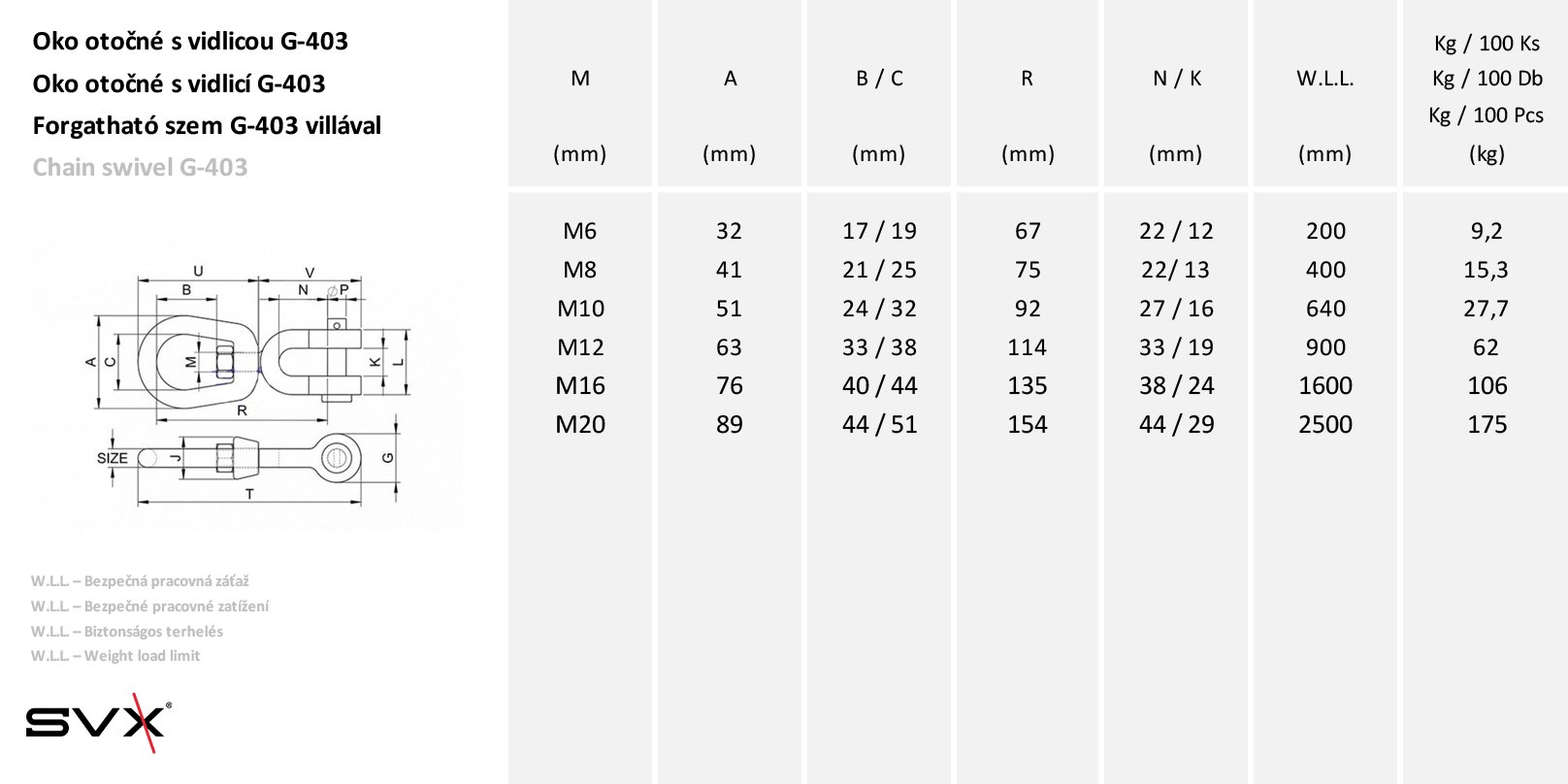 Oko otočné s vidlicou G-403
Oko otočné s vidlicí G-403
Forgatható szem G-403 villával
Chain swivel G-403

U V B N ∅P A C M K L R SIZE J G T

W.L.L. – Bezpečná pracovná záťaž
W.L.L. – Bezpečné pracovné zatížení
W.L.L. – Biztonságos terhelés
W.L.L. – Weight load limit

SVX®

| M (mm) | A (mm) | B / C (mm) | R (mm) | N / K (mm) | W.L.L. (mm) | Kg / 100 Ks Kg / 100 Db Kg / 100 Pcs (kg) |
|---|---|---|---|---|---|---|
| M6 | 32 | 17 / 19 | 67 | 22 / 12 | 200 | 9,2 |
| M8 | 41 | 21 / 25 | 75 | 22/ 13 | 400 | 15,3 |
| M10 | 51 | 24 / 32 | 92 | 27 / 16 | 640 | 27,7 |
| M12 | 63 | 33 / 38 | 114 | 33 / 19 | 900 | 62 |
| M16 | 76 | 40 / 44 | 135 | 38 / 24 | 1600 | 106 |
| M20 | 89 | 44 / 51 | 154 | 44 / 29 | 2500 | 175 |